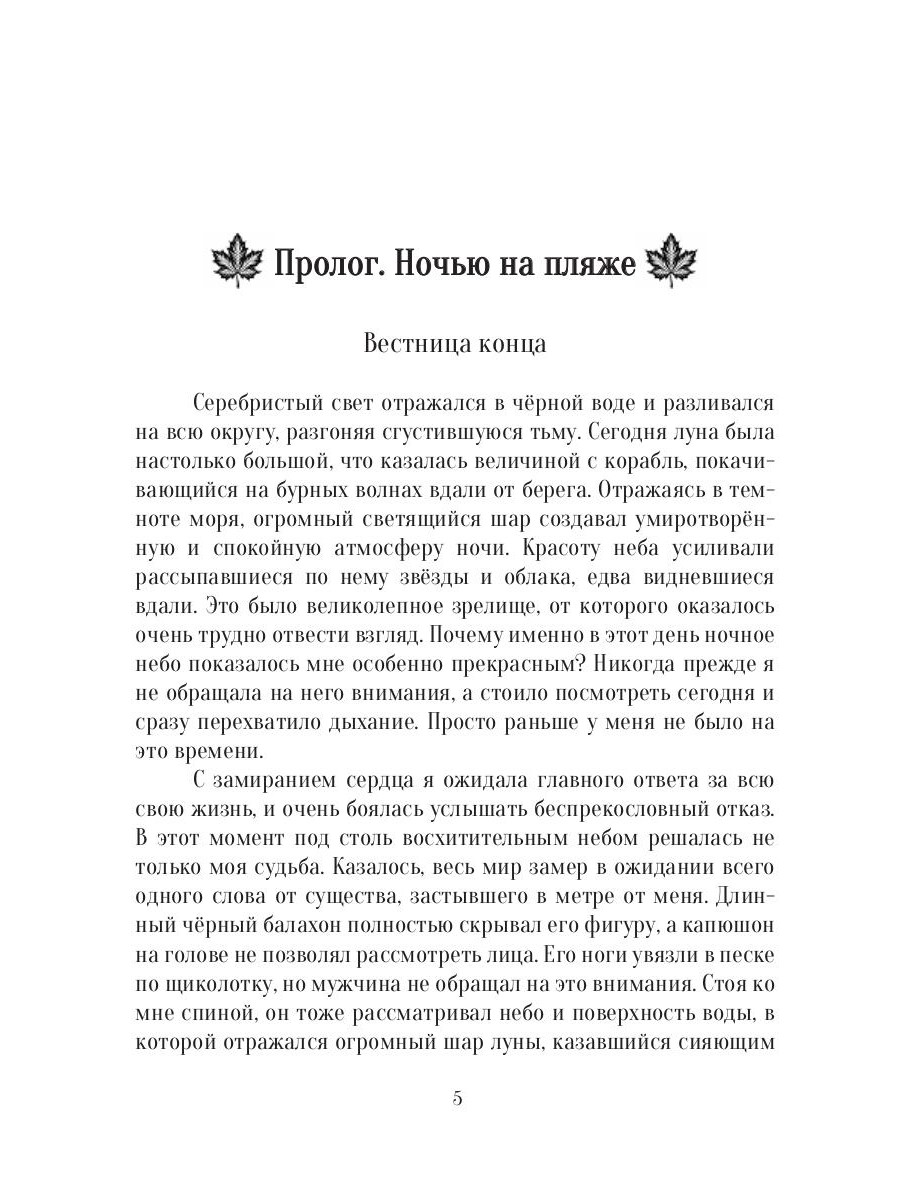 Пролог. Ночью на пляже

Вестница конца

Серебристый свет отражался в чёрной воде и разливался на всю округу, разгоняя сгустившуюся тьму. Сегодня луна была настолько большой, что казалась величиной с корабль, покачивающийся на бурных волнах вдали от берега. Отражаясь в темноте моря, огромный светящийся шар создавал умиротворённую и спокойную атмосферу ночи. Красоту неба усиливали рассыпавшиеся по нему звёзды и облака, едва видневшиеся вдали. Это было великолепное зрелище, от которого оказалось очень трудно отвести взгляд. Почему именно в этот день ночное небо показалось мне особенно прекрасным? Никогда прежде я не обращала на него внимания, а стоило посмотреть сегодня и сразу перехватило дыхание. Просто раньше у меня не было на это времени.

С замиранием сердца я ожидала главного ответа за всю свою жизнь, и очень боялась услышать беспрекословный отказ. В этот момент под столь восхитительным небом решалась не только моя судьба. Казалось, весь мир замер в ожидании всего одного слова от существа, застывшего в метре от меня. Длинный чёрный балахон полностью скрывал его фигуру, а капюшон на голове не позволял рассмотреть лица. Его ноги увязли в песке по щиколотку, но мужчина не обращал на это внимания. Стоя ко мне спиной, он тоже рассматривал небо и поверхность воды, в которой отражался огромный шар луны, казавшийся сияющим

5